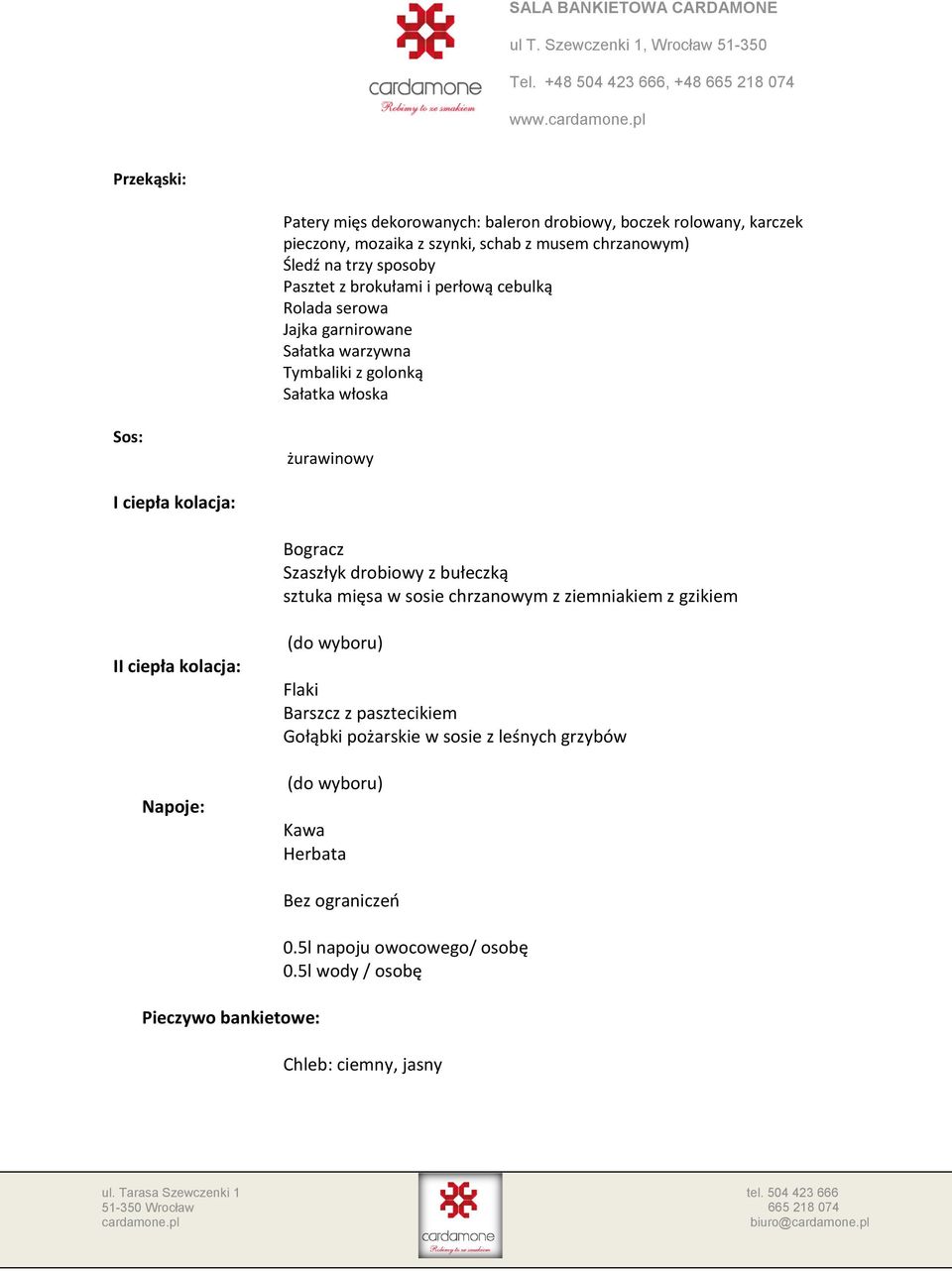 cardamone
Robimy to ze smakiem

SALA BANKIETOWA CARDAMONE
ul T. Szewczenki 1, Wrocław 51-350
Tel. +48 504 423 666, +48 665 218 074
www.cardamone.pl

Przekąski:

Patery mięs dekorowanych: baleron drobiowy, boczek rolowany, karczek pieczony, mozaika z szynki, schab z musem chrzanowym)
Śledź na trzy sposoby
Pasztet z brokułami i perłową cebulką
Rolada serowa
Jajka garnirowane
Sałatka warzywna
Tymbaliki z golonką
Sałatka włoska

Sos:

żurawinowy

I ciepła kolacja:

Bogracz
Szaszłyk drobiowy z bułeczką
sztuka mięsa w sosie chrzanowym z ziemniakiem z gzikiem

(do wyboru)

II ciepła kolacja:

Flaki
Barszcz z pasztecikiem
Gołąbki pożarskie w sosie z leśnych grzybów

(do wyboru)

Napoje:

Kawa
Herbata

Bez ograniczeń

0.5l napoju owocowego/ osobę
0.5l wody / osobę

Pieczywo bankietowe:

Chleb: ciemny, jasny

ul. Tarasa Szewczenki 1
51-350 Wrocław
cardamone.pl

cardamone
Robimy to ze smakiem

tel. 504 423 666
665 218 074
biuro@cardamone.pl